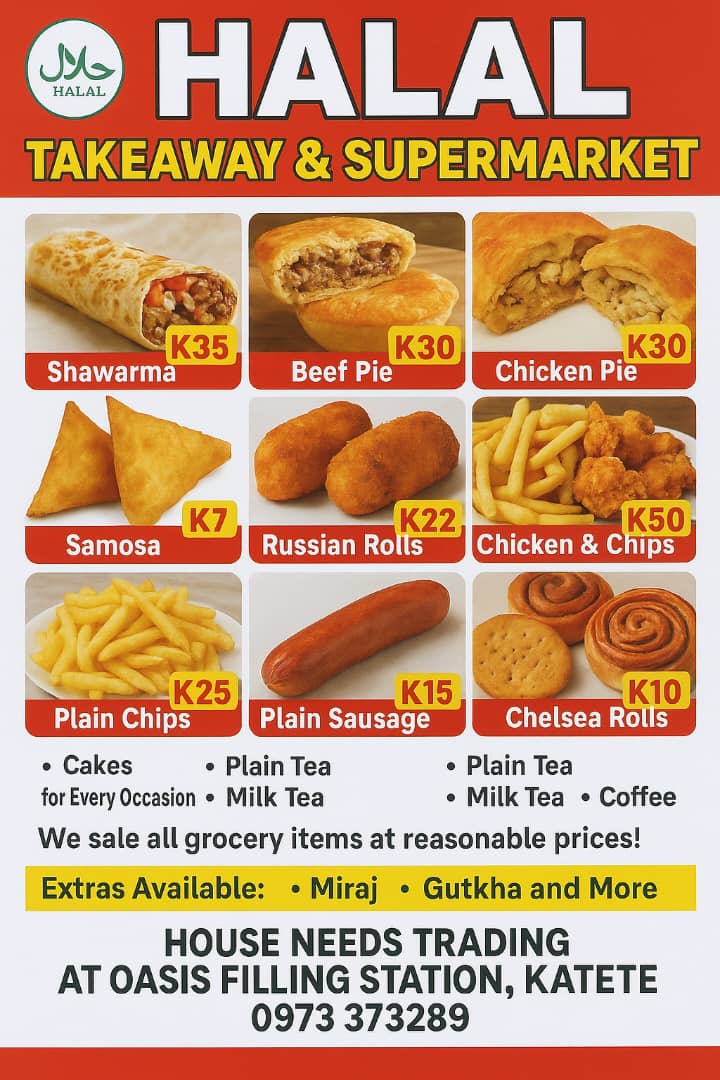 حلال
HALAL

HALAL

TAKEAWAY & SUPERMARKET

K35
Shawarma

K30
Beef Pie

K30
Chicken Pie

K7
Samosa

K22
Russian Rolls

K50
Chicken & Chips

K25
Plain Chips

K15
Plain Sausage

K10
Chelsea Rolls

• Cakes
for Every Occasion
• Plain Tea
• Milk Tea
• Plain Tea
• Milk Tea • Coffee

We sale all grocery items at reasonable prices!

Extras Available: • Miraj • Gutkha and More

HOUSE NEEDS TRADING
AT OASIS FILLING STATION, KATETE
0973 373289